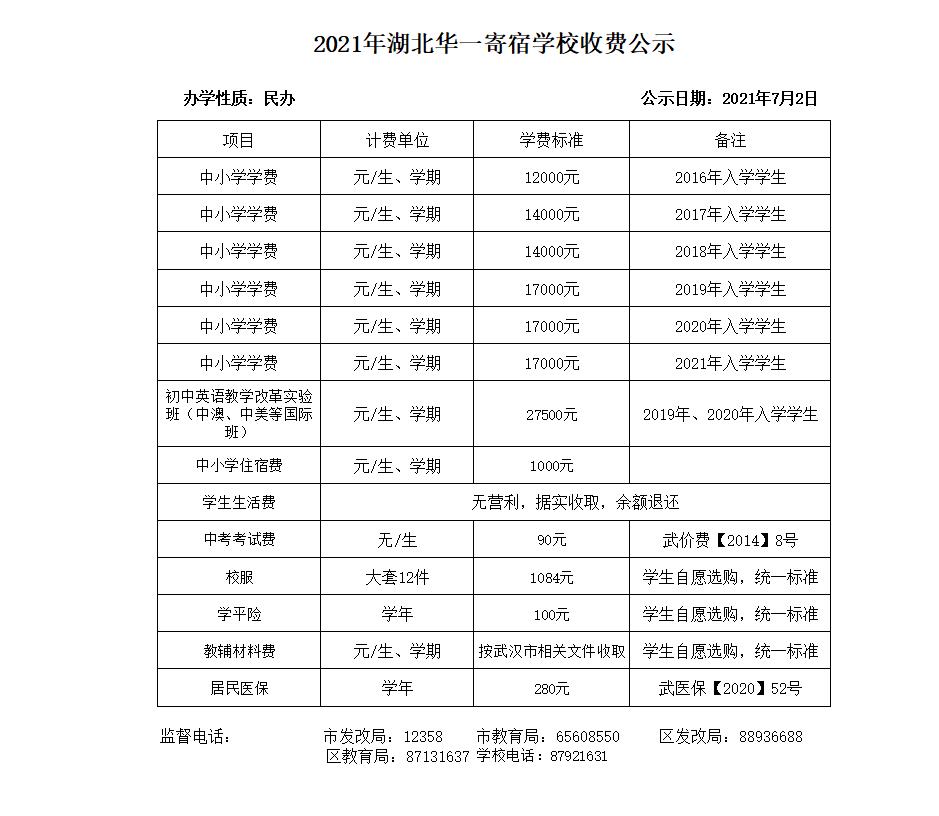 2021年湖北华一寄宿学校收费公示

办学性质：民办

公示日期：2021年7月2日

| 项目 | 计费单位 | 学费标准 | 备注 |
|---|---|---|---|
| 中小学学费 | 元/生、学期 | 12000元 | 2016年入学学生 |
| 中小学学费 | 元/生、学期 | 14000元 | 2017年入学学生 |
| 中小学学费 | 元/生、学期 | 14000元 | 2018年入学学生 |
| 中小学学费 | 元/生、学期 | 17000元 | 2019年入学学生 |
| 中小学学费 | 元/生、学期 | 17000元 | 2020年入学学生 |
| 中小学学费 | 元/生、学期 | 17000元 | 2021年入学学生 |
| 初中英语教学改革实验班（中澳、中美等国际班） | 元/生、学期 | 27500元 | 2019年、2020年入学学生 |
| 中小学住宿费 | 元/生、学期 | 1000元 | |
| 学生生活费 | 无营利，据实收取，余额退还 | | |
| 中考考试费 | 无/生 | 90元 | 武价费【2014】8号 |
| 校服 | 大套12件 | 1084元 | 学生自愿选购，统一标准 |
| 学平险 | 学年 | 100元 | 学生自愿选购，统一标准 |
| 教辅材料费 | 元/生、学期 | 按武汉市相关文件收取 | 学生自愿选购，统一标准 |
| 居民医保 | 学年 | 280元 | 武医保【2020】52号 |

监督电话： 市发改局：12358 市教育局：65608550 区发改局：88936688 区教育局：87131637 学校电话：87921631